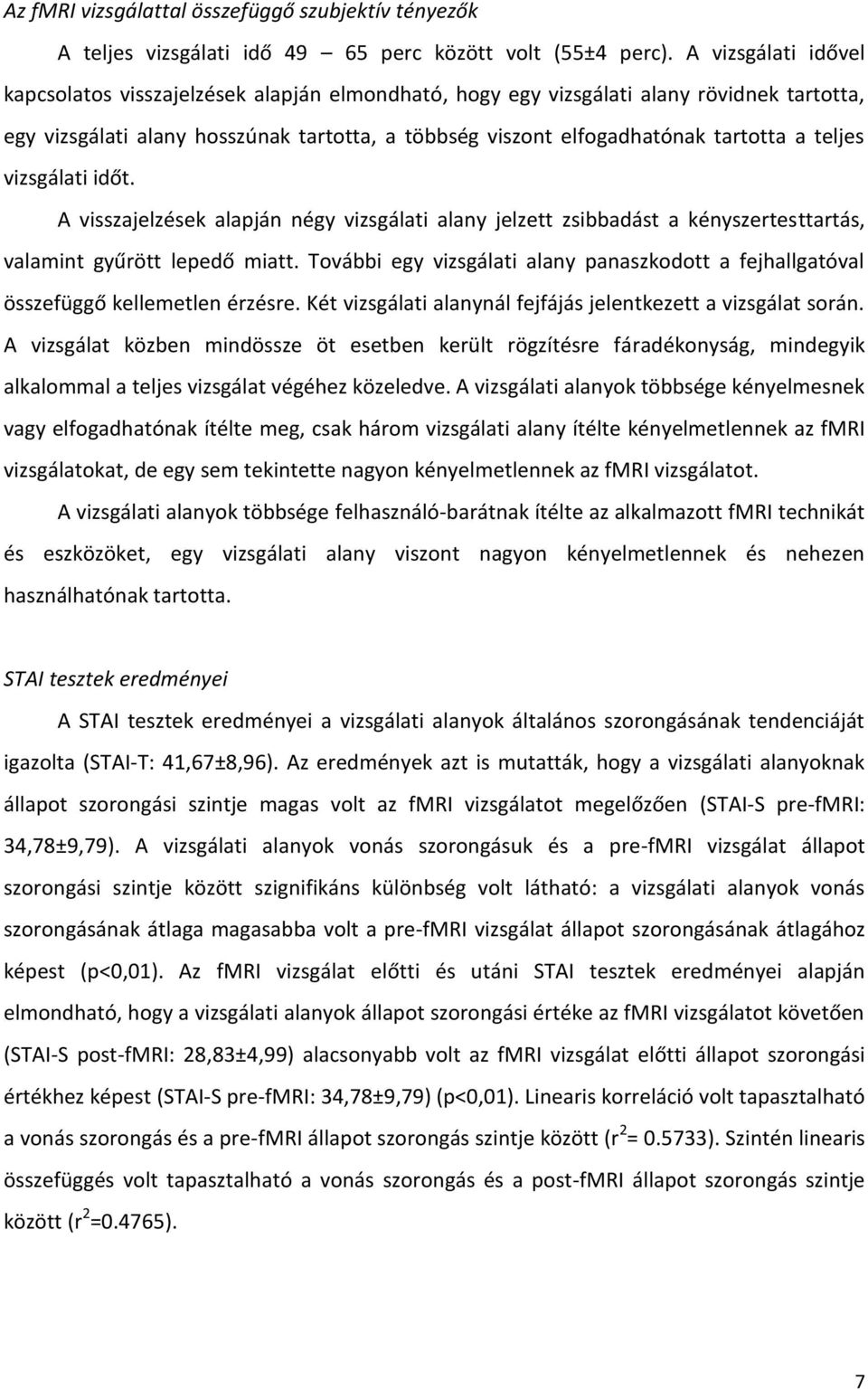 Az fMRI vizsgálattal összefüggő szubjektív tényezők

A teljes vizsgálati idő 49 – 65 perc között volt (55±4 perc). A vizsgálati idővel kapcsolatos visszajelzések alapján elmondható, hogy egy vizsgálati alany rövidnek tartotta, egy vizsgálati alany hosszúnak tartotta, a többség viszont elfogadhatónak tartotta a teljes vizsgálati időt.

A visszajelzések alapján négy vizsgálati alany jelzett zsibbadást a kényszertesttartás, valamint gyűrött lepedő miatt. További egy vizsgálati alany panaszkodott a fejhallgatóval összefüggő kellemetlen érzésre. Két vizsgálati alanynál fejfájás jelentkezett a vizsgálat során. A vizsgálat közben mindössze öt esetben került rögzítésre fáradékonyság, mindegyik alkalommal a teljes vizsgálat végéhez közeledve. A vizsgálati alanyok többsége kényelmesnek vagy elfogadhatónak ítélte meg, csak három vizsgálati alany ítélte kényelmetlennek az fMRI vizsgálatokat, de egy sem tekintette nagyon kényelmetlennek az fMRI vizsgálatot.

A vizsgálati alanyok többsége felhasználó-barátnak ítélte az alkalmazott fMRI technikát és eszközöket, egy vizsgálati alany viszont nagyon kényelmetlennek és nehezen használhatónak tartotta.

STAI tesztek eredményei

A STAI tesztek eredményei a vizsgálati alanyok általános szorongásának tendenciáját igazolta (STAI-T: 41,67±8,96). Az eredmények azt is mutatták, hogy a vizsgálati alanyoknak állapot szorongási szintje magas volt az fMRI vizsgálatot megelőzően (STAI-S pre-fMRI: 34,78±9,79). A vizsgálati alanyok vonás szorongásuk és a pre-fMRI vizsgálat állapot szorongási szintje között szignifikáns különbség volt látható: a vizsgálati alanyok vonás szorongásának átlaga magasabba volt a pre-fMRI vizsgálat állapot szorongásának átlagához képest (p<0,01). Az fMRI vizsgálat előtti és utáni STAI tesztek eredményei alapján elmondható, hogy a vizsgálati alanyok állapot szorongási értéke az fMRI vizsgálatot követően (STAI-S post-fMRI: 28,83±4,99) alacsonyabb volt az fMRI vizsgálat előtti állapot szorongási értékhez képest (STAI-S pre-fMRI: 34,78±9,79) (p<0,01). Linearis korreláció volt tapasztalható a vonás szorongás és a pre-fMRI állapot szorongás szintje között ($r^2$= 0.5733). Szintén linearis összefüggés volt tapasztalható a vonás szorongás és a post-fMRI állapot szorongás szintje között ($r^2$=0.4765).

7